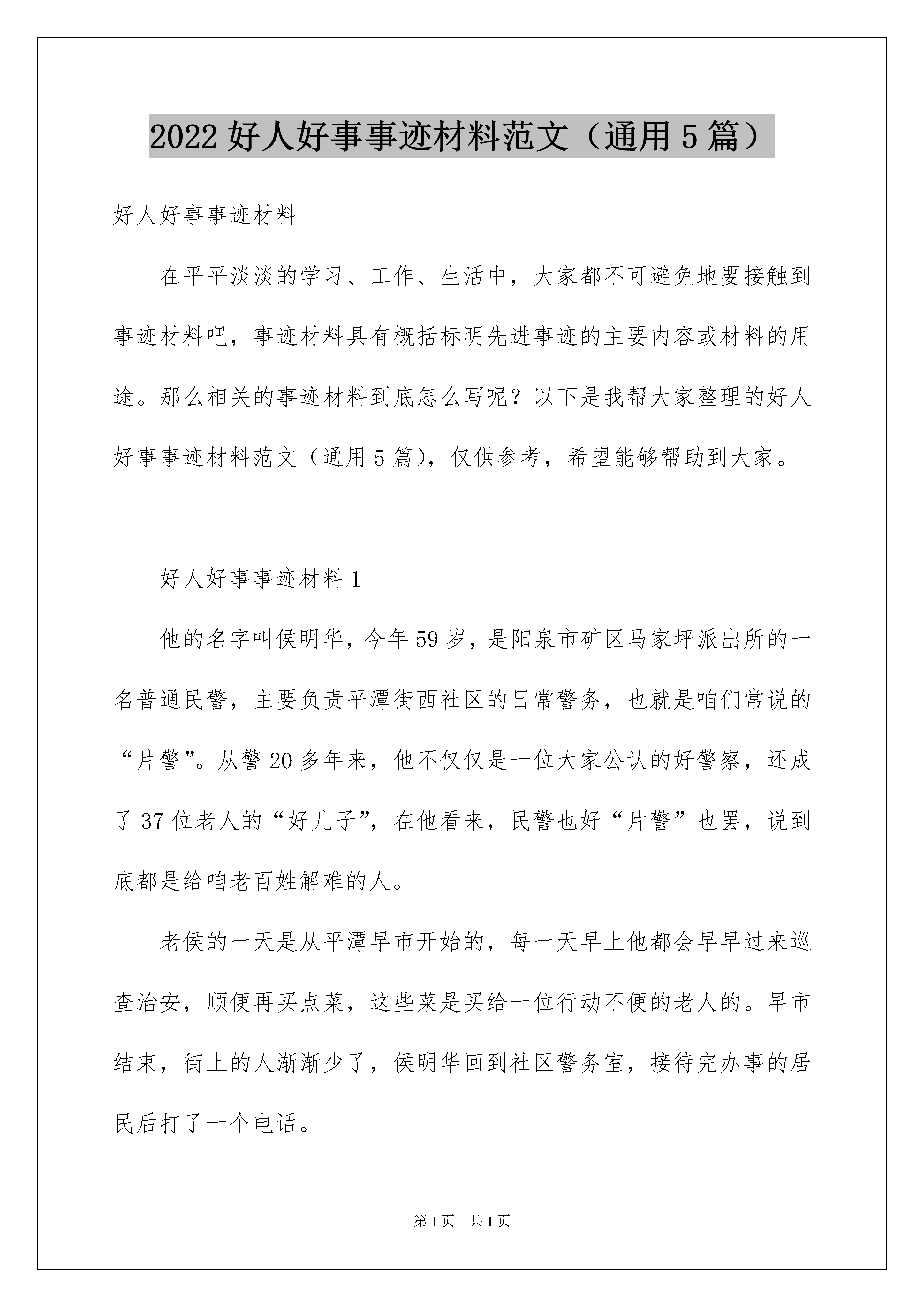 2022 好人好事事迹材料范文（通用 5 篇）

好人好事事迹材料

在平平淡淡的学习、工作、生活中，大家都不可避免地要接触到事迹材料吧，事迹材料具有概括标明先进事迹的主要内容或材料的用途。那么相关的事迹材料到底怎么写呢？以下是我帮大家整理的好人好事事迹材料范文（通用 5 篇），仅供参考，希望能够帮助到大家。

好人好事事迹材料 1

他的名字叫侯明华，今年 59 岁，是阳泉市矿区马家坪派出所的一名普通民警，主要负责平潭街西社区的日常警务，也就是咱们常说的“片警”。从警 20 多年来，他不仅仅是一位大家公认的好警察，还成了 37 位老人的“好儿子”，在他看来，民警也好“片警”也罢，说到底都是给咱老百姓解难的人。

老侯的一天是从平潭早市开始的，每一天早上他都会早早过来巡查治安，顺便再买点菜，这些菜是买给一位行动不便的老人的。早市结束，街上的人渐渐少了，侯明华回到社区警务室，接待完办事的居民后打了一个电话。

第 1 页　共 1 页